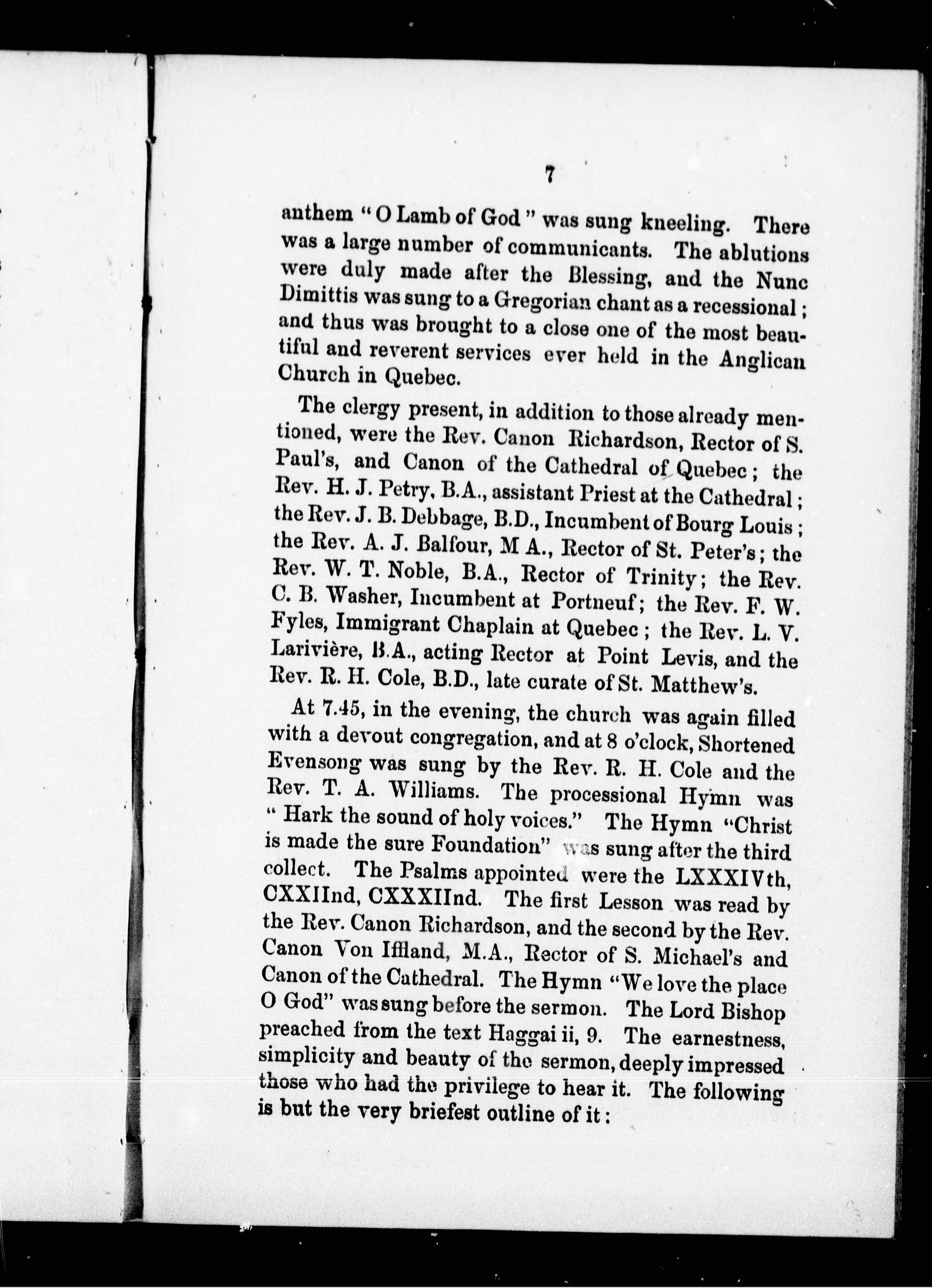 7

anthem "O Lamb of God" was sung kneeling. There was a large number of communicants. The ablutions were duly made after the Blessing, and the Nunc Dimittis was sung to a Gregorian chant as a recessional; and thus was brought to a close one of the most beautiful and reverent services ever held in the Anglican Church in Quebec.

The clergy present, in addition to those already mentioned, were the Rev. Canon Richardson, Rector of S. Paul's, and Canon of the Cathedral of Quebec; the Rev. H. J. Petry, B.A., assistant Priest at the Cathedral; the Rev. J. B. Debbage, B.D., Incumbent of Bourg Louis; the Rev. A. J. Balfour, M A., Rector of St. Peter's; the Rev. W. T. Noble, B.A., Rector of Trinity; the Rev. C. B. Washer, Incumbent at Portneuf; the Rev. F. W. Fyles, Immigrant Chaplain at Quebec; the Rev. L. V. Larivière, B.A., acting Rector at Point Levis, and the Rev. R. H. Cole, B.D., late curate of St. Matthew's.

At 7.45, in the evening, the church was again filled with a devout congregation, and at 8 o'clock, Shortened Evensong was sung by the Rev. R. H. Cole and the Rev. T. A. Williams. The processional Hymn was "Hark the sound of holy voices." The Hymn "Christ is made the sure Foundation" was sung after the third collect. The Psalms appointed were the LXXXIVth, CXXIInd, CXXXIInd. The first Lesson was read by the Rev. Canon Richardson, and the second by the Rev. Canon Von Iffland, M.A., Rector of S. Michael's and Canon of the Cathedral. The Hymn "We love the place O God" was sung before the sermon. The Lord Bishop preached from the text Haggai ii, 9. The earnestness, simplicity and beauty of the sermon, deeply impressed those who had the privilege to hear it. The following is but the very briefest outline of it: